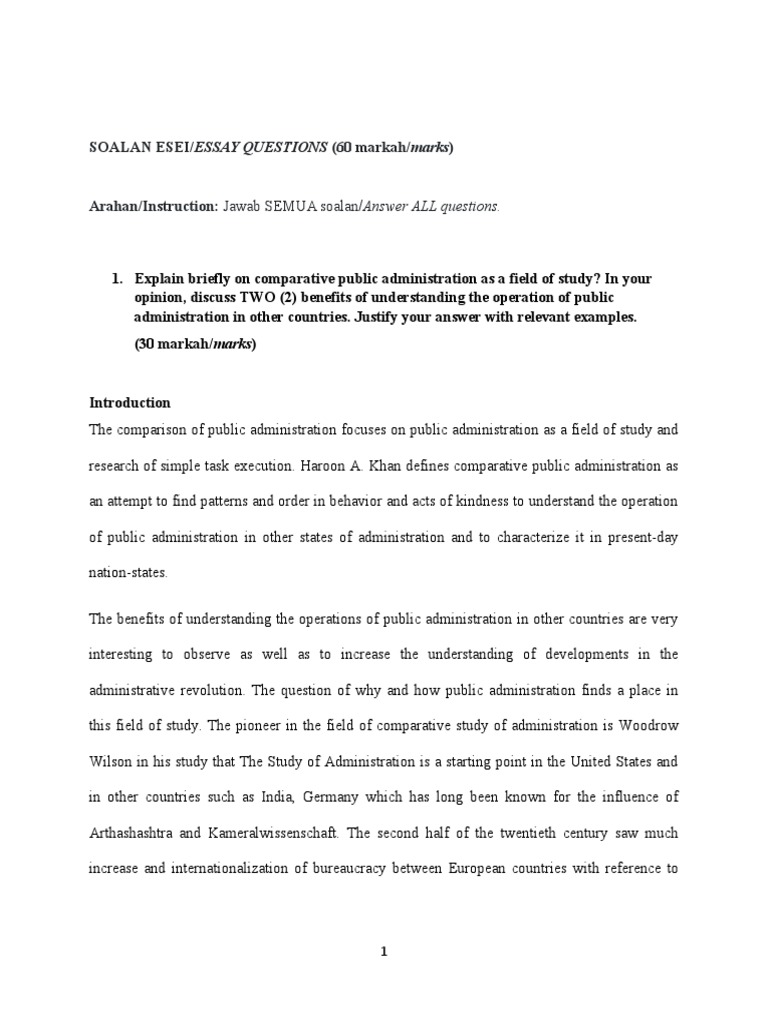 SOALAN ESEI/ESSAY QUESTIONS (60 markah/marks)

Arahan/Instruction: Jawab SEMUA soalan/Answer ALL questions.

1. Explain briefly on comparative public administration as a field of study? In your opinion, discuss TWO (2) benefits of understanding the operation of public administration in other countries. Justify your answer with relevant examples.
(30 markah/marks)

Introduction
The comparison of public administration focuses on public administration as a field of study and research of simple task execution. Haroon A. Khan defines comparative public administration as an attempt to find patterns and order in behavior and acts of kindness to understand the operation of public administration in other states of administration and to characterize it in present-day nation-states.

The benefits of understanding the operations of public administration in other countries are very interesting to observe as well as to increase the understanding of developments in the administrative revolution. The question of why and how public administration finds a place in this field of study. The pioneer in the field of comparative study of administration is Woodrow Wilson in his study that The Study of Administration is a starting point in the United States and in other countries such as India, Germany which has long been known for the influence of Arthashashtra and Kameralwissenschaft. The second half of the twentieth century saw much increase and internationalization of bureaucracy between European countries with reference to

1